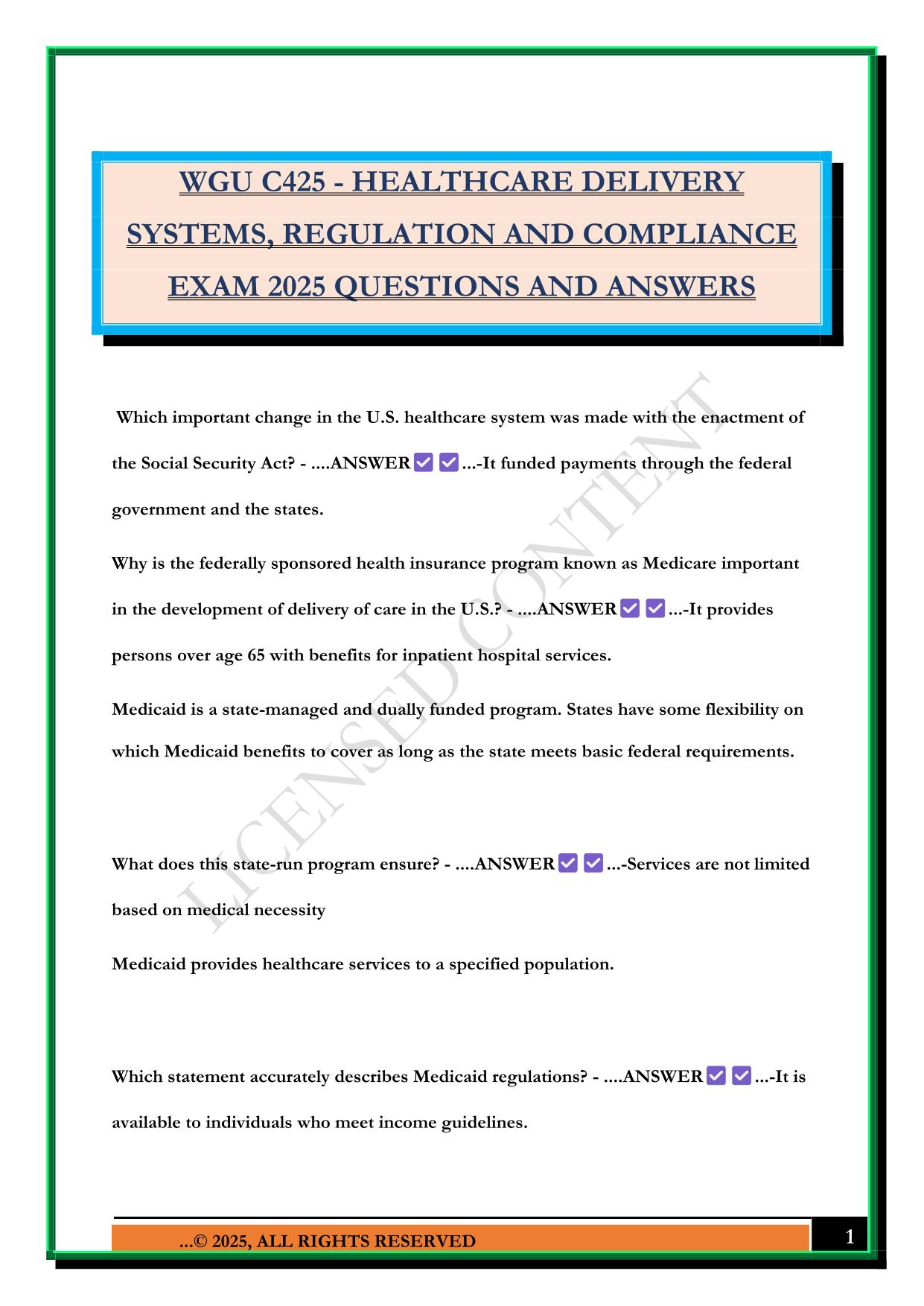 WGU C425 - HEALTHCARE DELIVERY SYSTEMS, REGULATION AND COMPLIANCE EXAM 2025 QUESTIONS AND ANSWERS

Which important change in the U.S. healthcare system was made with the enactment of the Social Security Act? - ....ANSWER ✅✅...-It funded payments through the federal government and the states.

Why is the federally sponsored health insurance program known as Medicare important in the development of delivery of care in the U.S.? - ....ANSWER ✅✅...-It provides persons over age 65 with benefits for inpatient hospital services.

Medicaid is a state-managed and dually funded program. States have some flexibility on which Medicaid benefits to cover as long as the state meets basic federal requirements.

What does this state-run program ensure? - ....ANSWER ✅✅...-Services are not limited based on medical necessity

Medicaid provides healthcare services to a specified population.

Which statement accurately describes Medicaid regulations? - ....ANSWER ✅✅...-It is available to individuals who meet income guidelines.

LICENSED CONTENT

...© 2025, ALL RIGHTS RESERVED

1